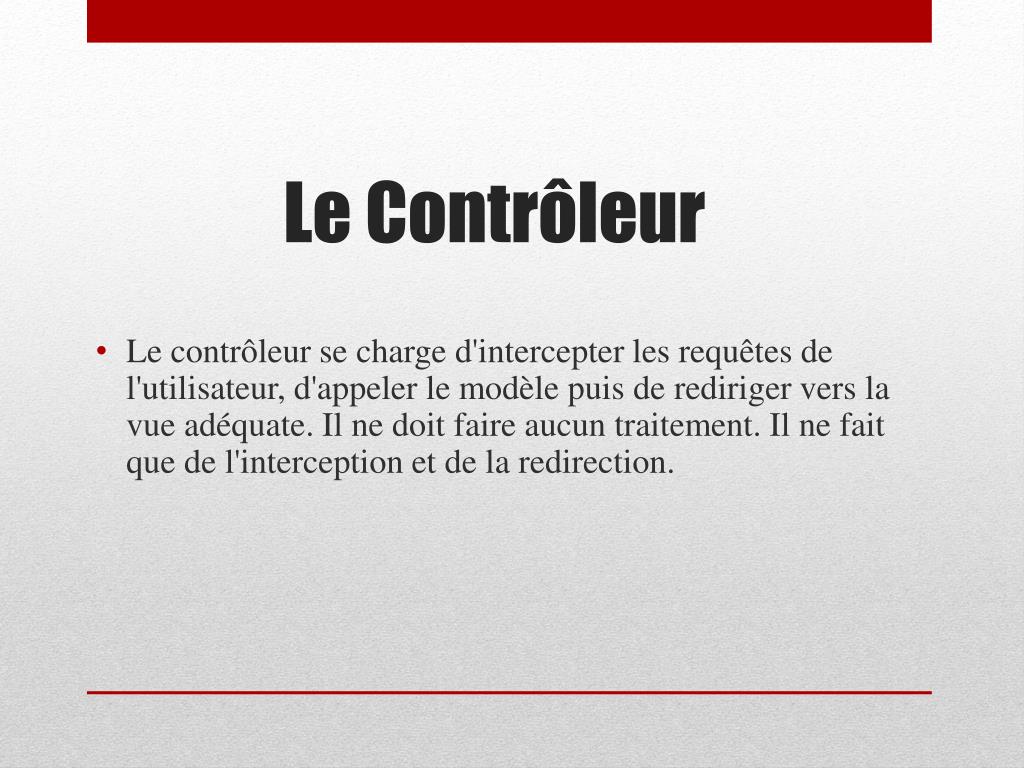 Le Contrôleur

• Le contrôleur se charge d'intercepter les requêtes de l'utilisateur, d'appeler le modèle puis de rediriger vers la vue adéquate. Il ne doit faire aucun traitement. Il ne fait que de l'interception et de la redirection.